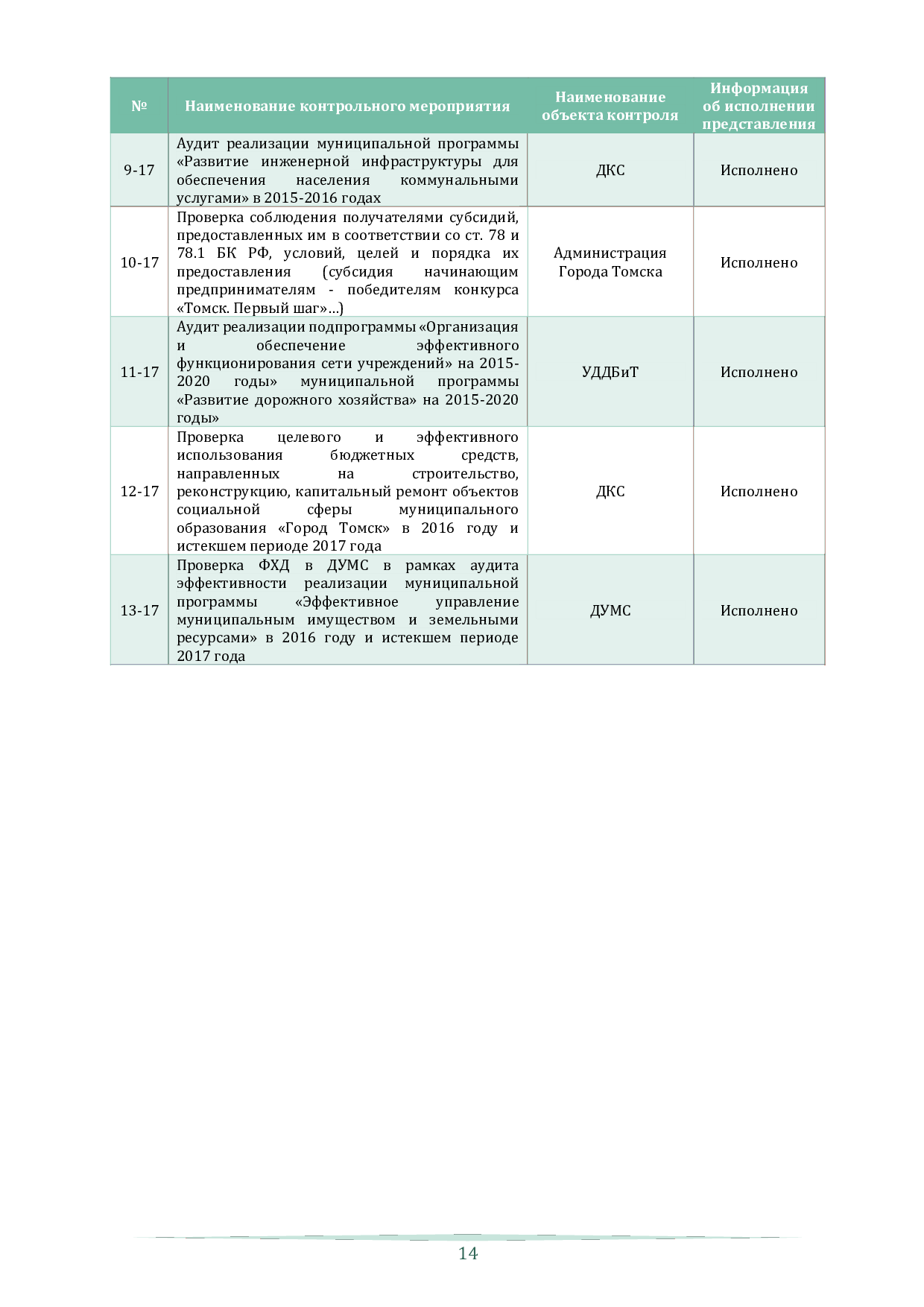 | № | Наименование контрольного мероприятия | Наименование объекта контроля | Информация об исполнении представления |
|---|---|---|---|
| 9-17 | Аудит реализации муниципальной программы «Развитие инженерной инфраструктуры для обеспечения населения коммунальными услугами» в 2015-2016 годах | ДКС | Исполнено |
| 10-17 | Проверка соблюдения получателями субсидий, предоставленных им в соответствии со ст. 78 и 78.1 БК РФ, условий, целей и порядка их предоставления (субсидия начинающим предпринимателям - победителям конкурса «Томск. Первый шаг»...) | Администрация Города Томска | Исполнено |
| 11-17 | Аудит реализации подпрограммы «Организация и обеспечение эффективного функционирования сети учреждений» на 2015-2020 годы» муниципальной программы «Развитие дорожного хозяйства» на 2015-2020 годы» | УДДБиТ | Исполнено |
| 12-17 | Проверка целевого и эффективного использования бюджетных средств, направленных на строительство, реконструкцию, капитальный ремонт объектов социальной сферы муниципального образования «Город Томск» в 2016 году и истекшем периоде 2017 года | ДКС | Исполнено |
| 13-17 | Проверка ФХД в ДУМС в рамках аудита эффективности реализации муниципальной программы «Эффективное управление муниципальным имуществом и земельными ресурсами» в 2016 году и истекшем периоде 2017 года | ДУМС | Исполнено |

14